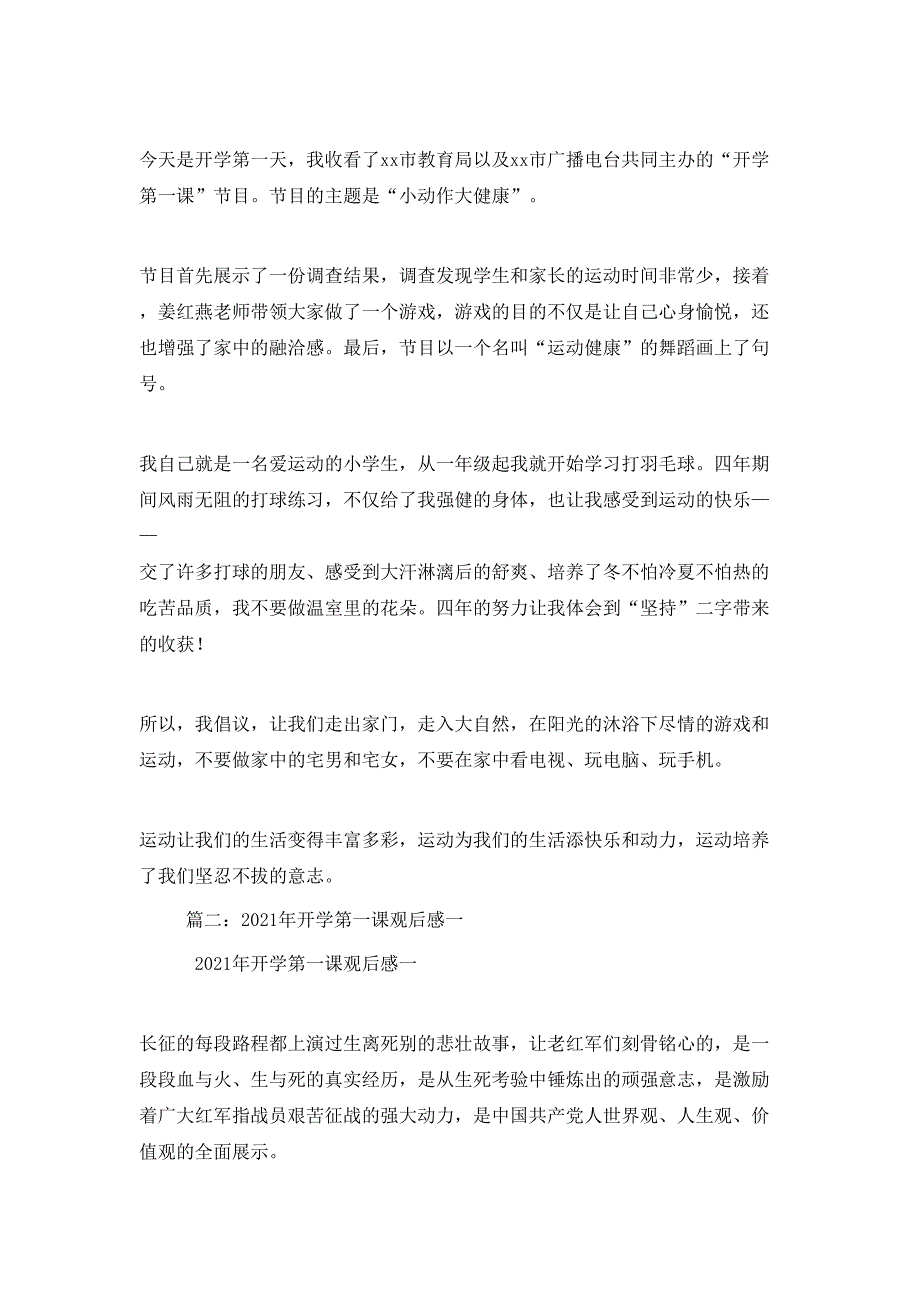 今天是开学第一天，我收看了xx市教育局以及xx市广播电台共同主办的“开学第一课”节目。节目的主题是“小动作大健康”。

节目首先展示了一份调查结果，调查发现学生和家长的运动时间非常少，接着，姜红燕老师带领大家做了一个游戏，游戏的目的不仅是让自己心身愉悦，还也增强了家中的融洽感。最后，节目以一个名叫“运动健康”的舞蹈画上了句号。

我自己就是一名爱运动的小学生，从一年级起我就开始学习打羽毛球。四年期间风雨无阻的打球练习，不仅给了我强健的身体，也让我感受到运动的快乐——交了许多打球的朋友、感受到大汗淋漓后的舒爽、培养了冬不怕冷夏不怕热的吃苦品质，我不要做温室里的花朵。四年的努力让我体会到“坚持”二字带来的收获！

所以，我倡议，让我们走出家门，走入大自然，在阳光的沐浴下尽情的游戏和运动，不要做家中的宅男和宅女，不要在家中看电视、玩电脑、玩手机。

运动让我们的生活变得丰富多彩，运动为我们的生活添快乐和动力，运动培养了我们坚忍不拔的意志。

篇二：2021年开学第一课观后感一

2021年开学第一课观后感一

长征的每段路程都上演过生离死别的悲壮故事，让老红军们刻骨铭心的，是一段段血与火、生与死的真实经历，是从生死考验中锤炼出的顽强意志，是激励着广大红军指战员艰苦征战的强大动力，是中国共产党人世界观、人生观、价值观的全面展示。